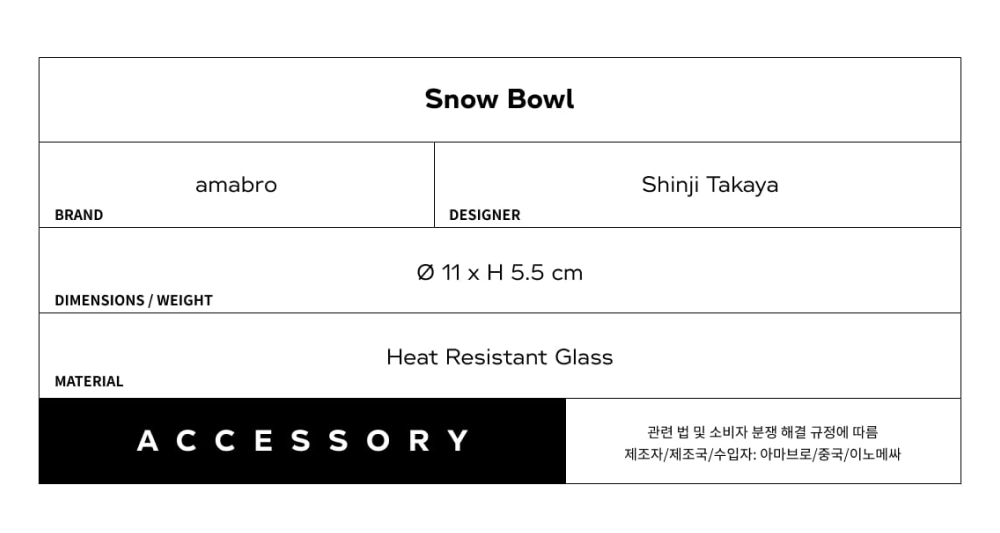 Snow Bowl

amabro
BRAND

Shinji Takaya
DESIGNER

Ø 11 x H 5.5 cm
DIMENSIONS / WEIGHT

Heat Resistant Glass
MATERIAL

ACCESSORY

관련 법 및 소비자 분쟁 해결 규정에 따름
제조자/제조국/수입자: 아마브로/중국/이노메싸